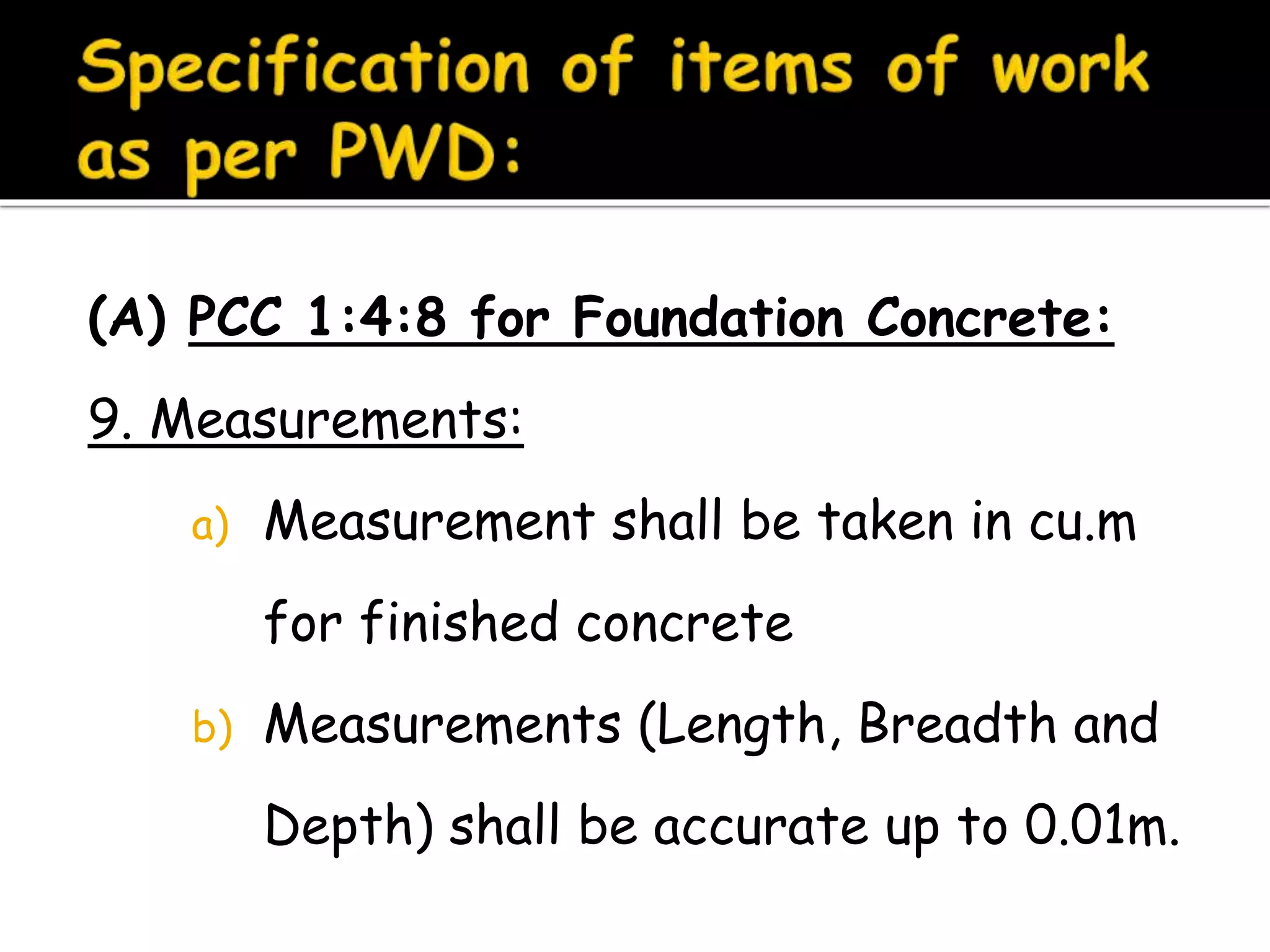 Specification of items of work as per PWD:

(A) PCC 1:4:8 for Foundation Concrete:

9. Measurements:

a) Measurement shall be taken in cu.m for finished concrete

b) Measurements (Length, Breadth and Depth) shall be accurate up to 0.01m.